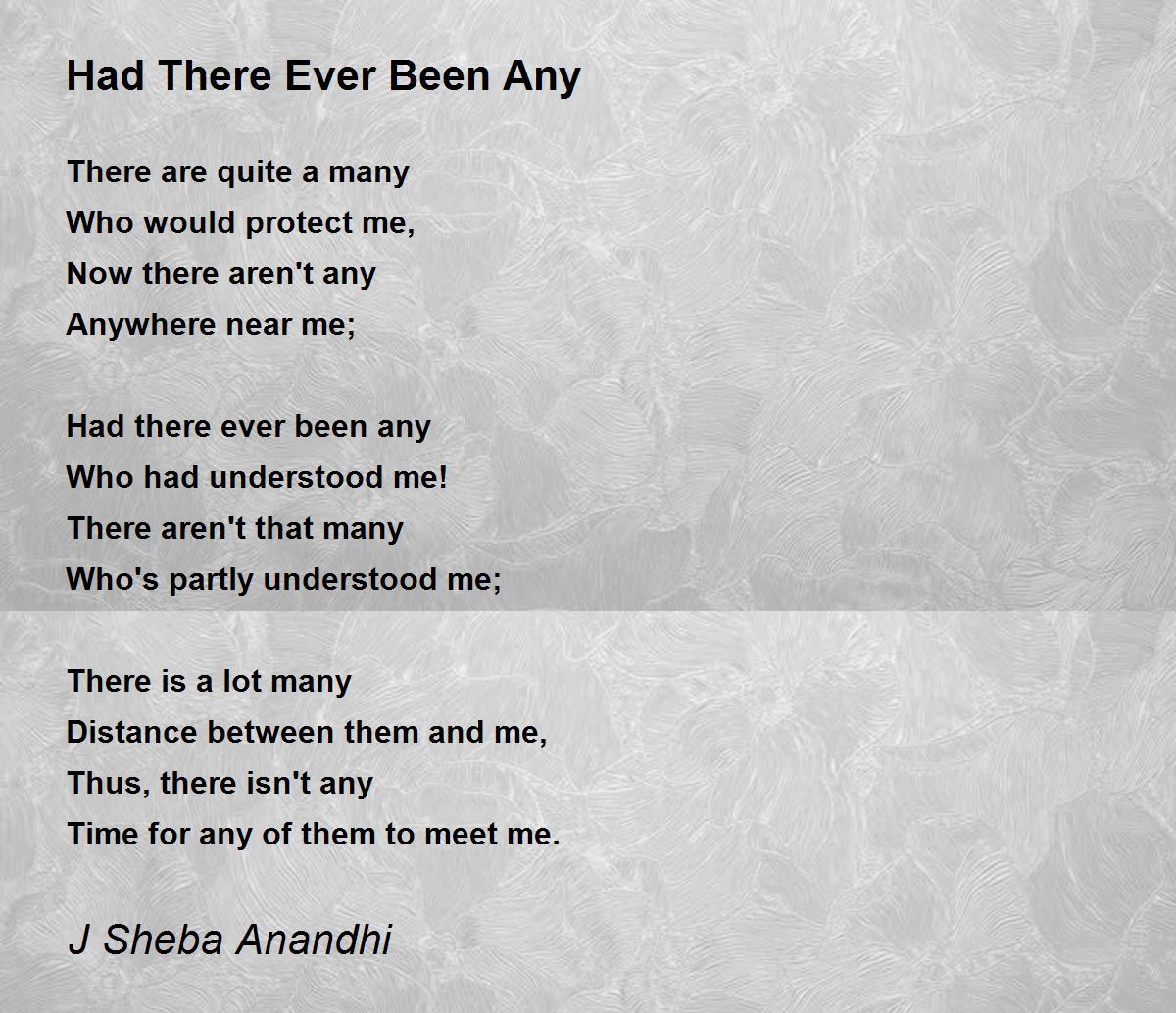 Had There Ever Been Any

There are quite a many
Who would protect me,
Now there aren't any
Anywhere near me;

Had there ever been any
Who had understood me!
There aren't that many
Who's partly understood me;

There is a lot many
Distance between them and me,
Thus, there isn't any
Time for any of them to meet me.

J Sheba Anandhi